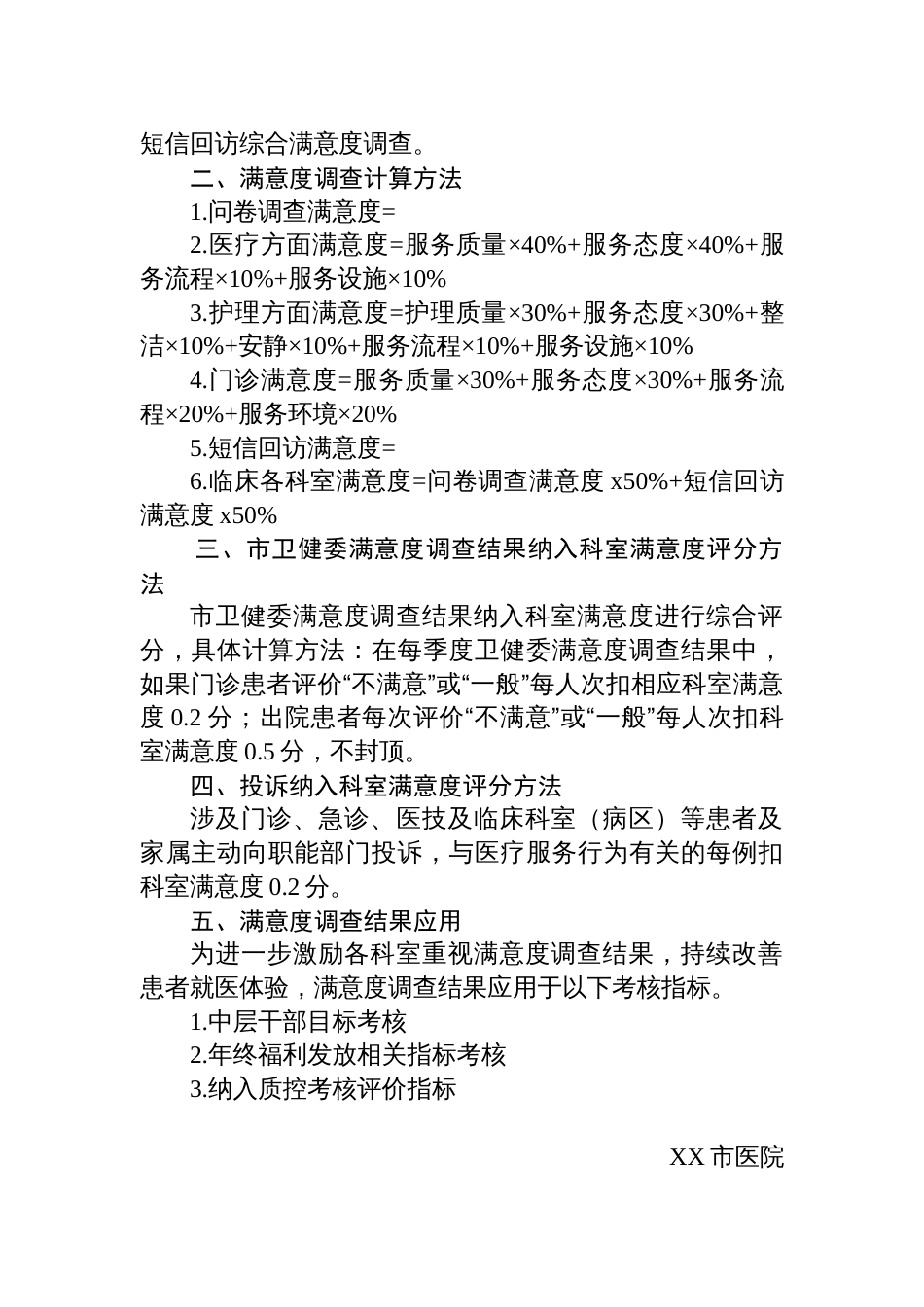 短信回访综合满意度调查。

二、满意度调查计算方法

1.问卷调查满意度=

2.医疗方面满意度=服务质量×40%+服务态度×40%+服务流程×10%+服务设施×10%

3.护理方面满意度=护理质量×30%+服务态度×30%+整洁×10%+安静×10%+服务流程×10%+服务设施×10%

4.门诊满意度=服务质量×30%+服务态度×30%+服务流程×20%+服务环境×20%

5.短信回访满意度=

6.临床各科室满意度=问卷调查满意度 x50%+短信回访满意度 x50%

三、市卫健委满意度调查结果纳入科室满意度评分方法

市卫健委满意度调查结果纳入科室满意度进行综合评分，具体计算方法：在每季度卫健委满意度调查结果中，如果门诊患者评价“不满意”或“一般”每人次扣相应科室满意度 0.2 分；出院患者每次评价“不满意”或“一般”每人次扣科室满意度 0.5 分，不封顶。

四、投诉纳入科室满意度评分方法

涉及门诊、急诊、医技及临床科室（病区）等患者及家属主动向职能部门投诉，与医疗服务行为有关的每例扣科室满意度 0.2 分。

五、满意度调查结果应用

为进一步激励各科室重视满意度调查结果，持续改善患者就医体验，满意度调查结果应用于以下考核指标。

1.中层干部目标考核

2.年终福利发放相关指标考核

3.纳入质控考核评价指标

XX 市医院